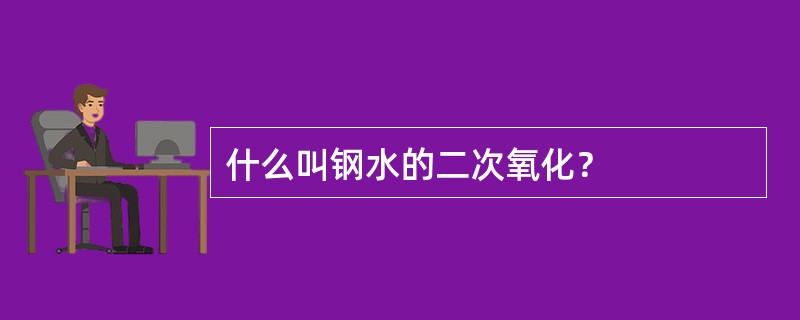 什么叫钢水的二次氧化？